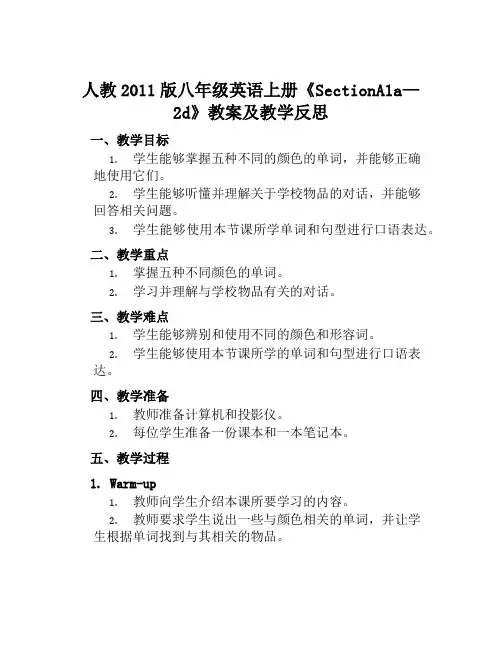 人教2011版八年级英语上册《SectionA1a—2d》教案及教学反思

一、教学目标

1. 学生能够掌握五种不同的颜色的单词，并能够正确地使用它们。

2. 学生能够听懂并理解关于学校物品的对话，并能够回答相关问题。

3. 学生能够使用本节课所学单词和句型进行口语表达。

二、教学重点

1. 掌握五种不同颜色的单词。

2. 学习并理解与学校物品有关的对话。

三、教学难点

1. 学生能够辨别和使用不同的颜色和形容词。

2. 学生能够使用本节课所学的单词和句型进行口语表达。

四、教学准备

1. 教师准备计算机和投影仪。

2. 每位学生准备一份课本和一本笔记本。

五、教学过程

1. Warm-up

1. 教师向学生介绍本课所要学习的内容。

2. 教师要求学生说出一些与颜色相关的单词，并让学生根据单词找到与其相关的物品。